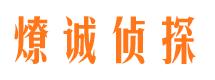 燎诚侦探